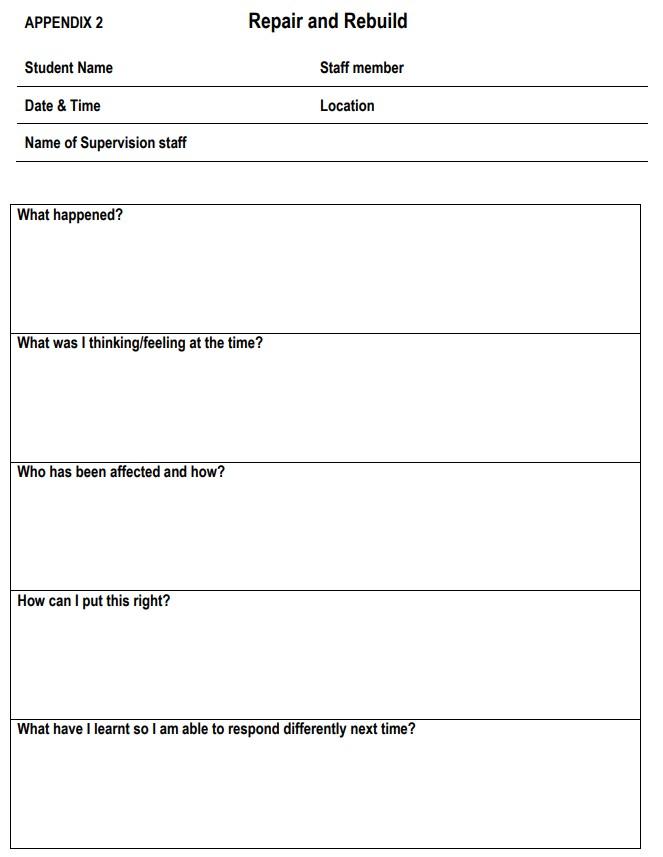 APPENDIX 2

Repair and Rebuild

Student Name

Staff member

Date & Time

Location

Name of Supervision staff

What happened?

What was I thinking/feeling at the time?

Who has been affected and how?

How can I put this right?

What have I learnt so I am able to respond differently next time?